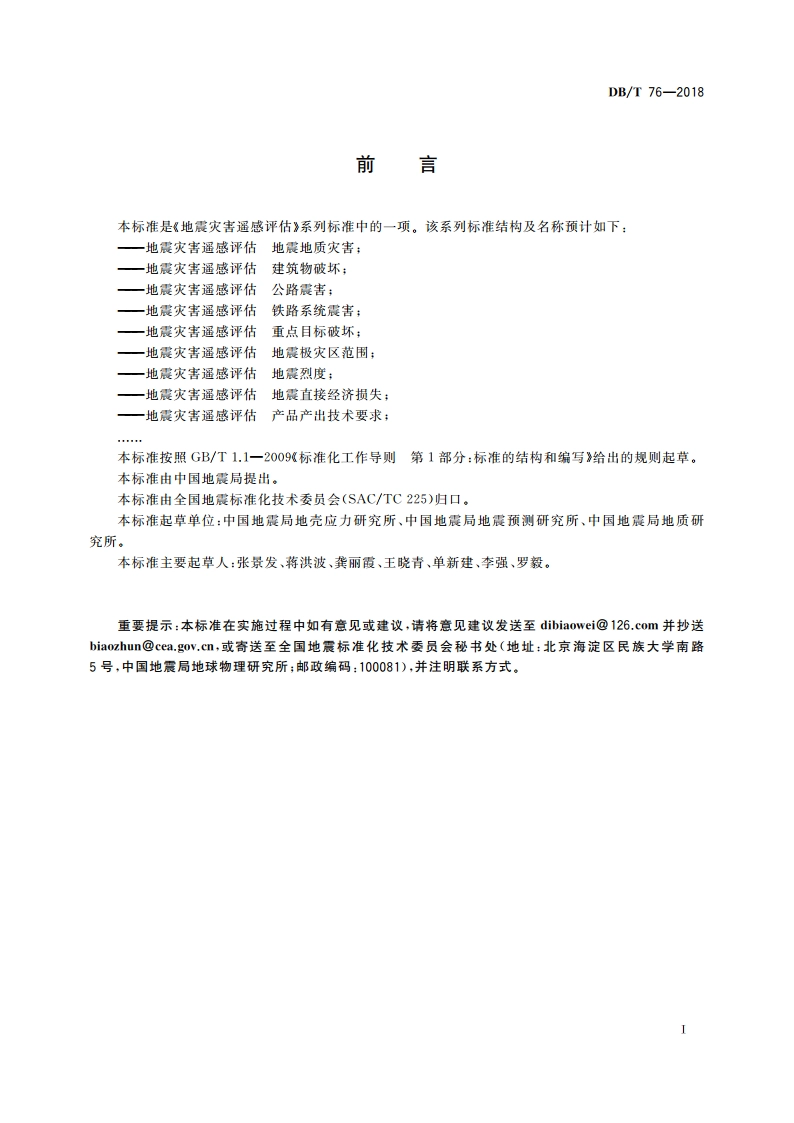 DB/T 76—2018

前　言

本标准是《地震灾害遥感评估》系列标准中的一项。该系列标准结构及名称预计如下：
——地震灾害遥感评估　地震地质灾害；
——地震灾害遥感评估　建筑物破坏；
——地震灾害遥感评估　公路震害；
——地震灾害遥感评估　铁路系统震害；
——地震灾害遥感评估　重点目标破坏；
——地震灾害遥感评估　地震极灾区范围；
——地震灾害遥感评估　地震烈度；
——地震灾害遥感评估　地震直接经济损失；
——地震灾害遥感评估　产品产出技术要求；
……
本标准按照 GB/T 1.1—2009《标准化工作导则　第 1 部分：标准的结构和编写》给出的规则起草。
本标准由中国地震局提出。
本标准由全国地震标准化技术委员会(SAC/TC 225)归口。
本标准起草单位：中国地震局地壳应力研究所、中国地震局地震预测研究所、中国地震局地质研究所。
本标准主要起草人：张景发、蒋洪波、龚丽霞、王晓青、单新建、李强、罗毅。

重要提示：本标准在实施过程中如有意见或建议，请将意见建议发送至 dibiaowei@126.com 并抄送 biaozhun@cea.gov.cn，或寄送至全国地震标准化技术委员会秘书处(地址：北京海淀区民族大学南路 5 号，中国地震局地球物理研究所；邮政编码：100081)，并注明联系方式。

I